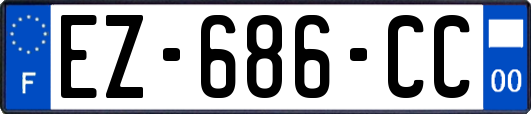 F
EZ-686-CC
00